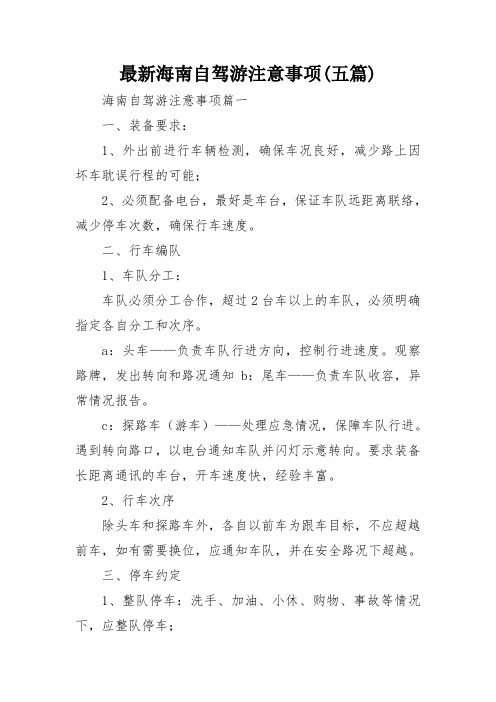 最新海南自驾游注意事项(五篇)

海南自驾游注意事项篇一

一、装备要求：

1、外出前进行车辆检测，确保车况良好，减少路上因坏车耽误行程的可能；

2、必须配备电台，最好是车台，保证车队远距离联络，减少停车次数，确保行车速度。

二、行车编队

1、车队分工：

车队必须分工合作，超过2台车以上的车队，必须明确指定各自分工和次序。

a：头车——负责车队行进方向，控制行进速度。观察路牌，发出转向和路况通知 b：尾车——负责车队收容，异常情况报告。

c：探路车（游车）——处理应急情况，保障车队行进。遇到转向路口，以电台通知车队并闪灯示意转向。要求装备长距离通讯的车台，开车速度快，经验丰富。

2、行车次序

除头车和探路车外，各自以前车为跟车目标，不应超越前车，如有需要换位，应通知车队，并在安全路况下超越。

三、停车约定

1、整队停车：洗手、加油、小休、购物、事故等情况下，应整队停车；